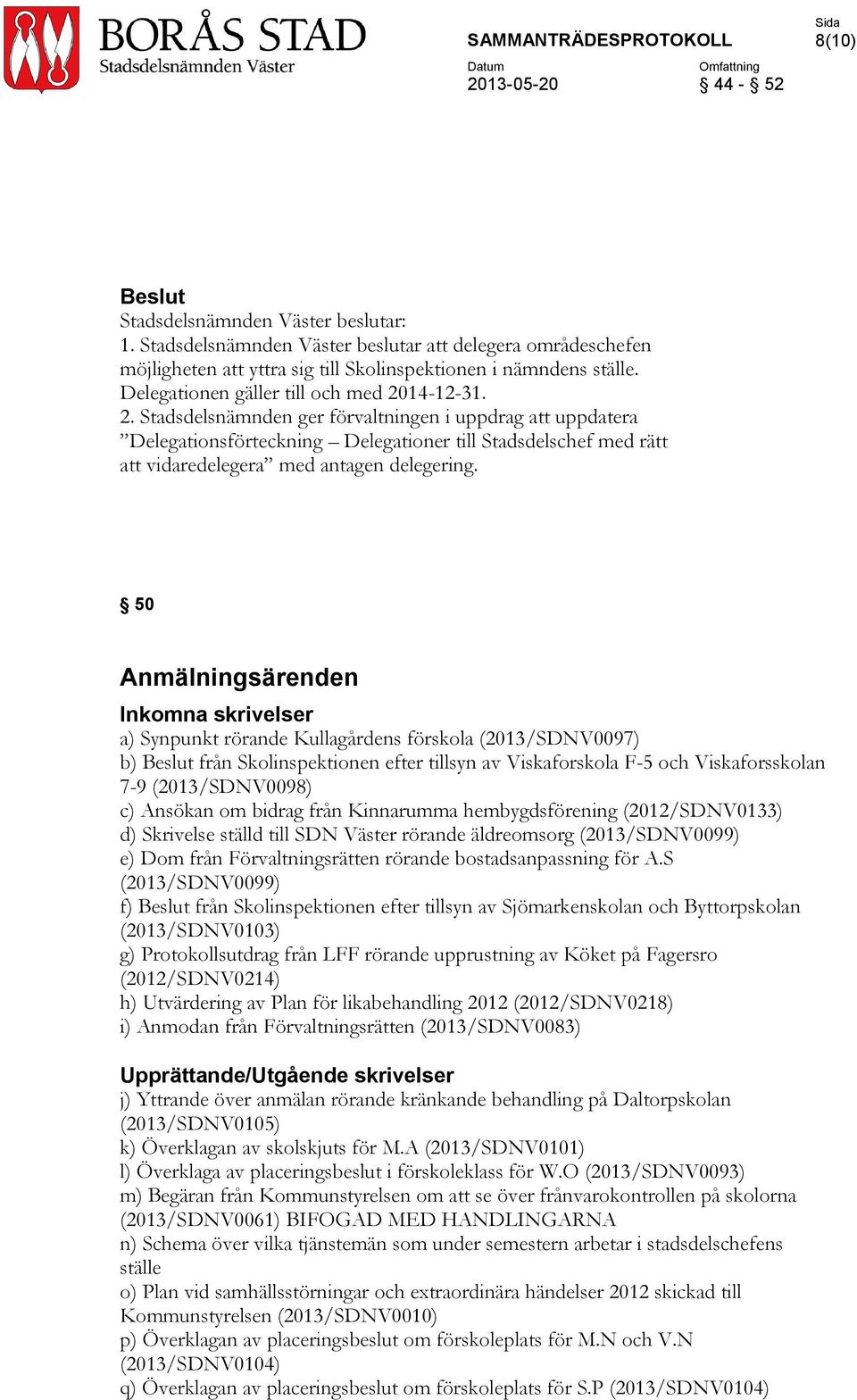 BORÅS STAD
Stadsdelsnämnden Väster

SAMMANTRÄDESPROTOKOLL

Sida
8(10)

Datum
2013-05-20

Omfattning
§ 44 - § 52

Beslut
Stadsdelsnämnden Väster beslutar:
1. Stadsdelsnämnden Väster beslutar att delegera områdeschefen möjligheten att yttra sig till Skolinspektionen i nämndens ställe. Delegationen gäller till och med 2014-12-31.
2. Stadsdelsnämnden ger förvaltningen i uppdrag att uppdatera ”Delegationsförteckning – Delegationer till Stadsdelschef med rätt att vidaredelegera” med antagen delegering.

§ 50

Anmälningsärenden

Inkomna skrivelser
a) Synpunkt rörande Kullagårdens förskola (2013/SDNV0097)
b) Beslut från Skolinspektionen efter tillsyn av Viskaforskola F-5 och Viskaforsskolan 7-9 (2013/SDNV0098)
c) Ansökan om bidrag från Kinnarumma hembygdsförening (2012/SDNV0133)
d) Skrivelse ställd till SDN Väster rörande äldreomsorg (2013/SDNV0099)
e) Dom från Förvaltningsrätten rörande bostadsanpassning för A.S (2013/SDNV0099)
f) Beslut från Skolinspektionen efter tillsyn av Sjömarkenskolan och Byttorpskolan (2013/SDNV0103)
g) Protokollsutdrag från LFF rörande upprustning av Köket på Fagersro (2012/SDNV0214)
h) Utvärdering av Plan för likabehandling 2012 (2012/SDNV0218)
i) Anmodan från Förvaltningsrätten (2013/SDNV0083)

Upprättande/Utgående skrivelser
j) Yttrande över anmälan rörande kränkande behandling på Daltorpskolan (2013/SDNV0105)
k) Överklagan av skolskjuts för M.A (2013/SDNV0101)
l) Överklaga av placeringsbeslut i förskoleklass för W.O (2013/SDNV0093)
m) Begäran från Kommunstyrelsen om att se över frånvarokontrollen på skolorna (2013/SDNV0061) BIFOGAD MED HANDLINGARNA
n) Schema över vilka tjänstemän som under semestern arbetar i stadsdelschefens ställe
o) Plan vid samhällsstörningar och extraordinära händelser 2012 skickad till Kommunstyrelsen (2013/SDNV0010)
p) Överklagan av placeringsbeslut om förskoleplats för M.N och V.N (2013/SDNV0104)
q) Överklagan av placeringsbeslut om förskoleplats för S.P (2013/SDNV0104)